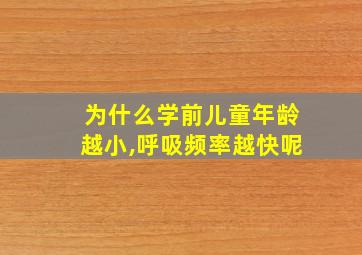 为什么学前儿童年龄越小,呼吸频率越快呢